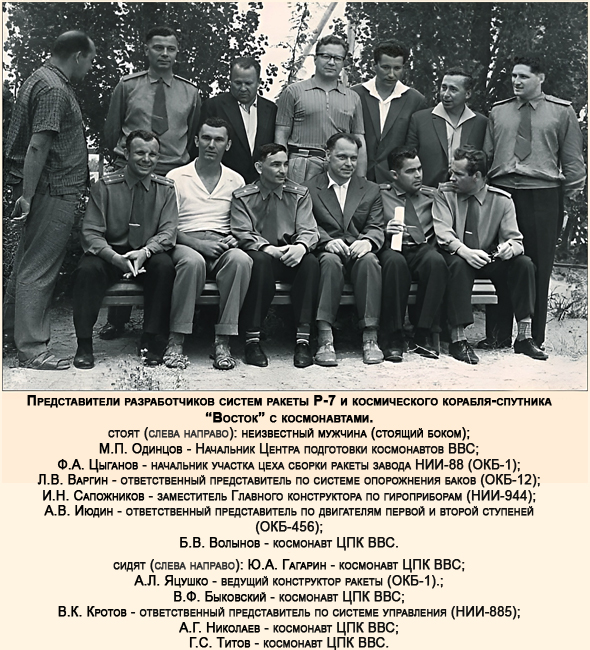 Представители разработчиков систем ракеты Р-7 и космического корабля-спутника "Восток" с космонавтами.
стоят (слева направо): неизвестный мужчина (стоящий боком);
М.П. Одинцов - Начальник Центра подготовки космонавтов ВВС;
Ф.А. Цыганов - начальник участка цеха сборки ракеты завода НИИ-88 (ОКБ-1);
Л.В. Варгин - ответственный представитель по системе опорожнения баков (ОКБ-12);
И.Н. Сапожников - заместитель Главного конструктора по гироприборам (НИИ-944);
А.В. Июдин - ответственный представитель по двигателям первой и второй ступеней (ОКБ-456);
Б.В. Волынов - космонавт ЦПК ВВС.

сидят (слева направо): Ю.А. Гагарин - космонавт ЦПК ВВС;
А.Л. Яцушко - ведущий конструктор ракеты (ОКБ-1).;
В.Ф. Быковский - космонавт ЦПК ВВС;
В.К. Кротов - ответственный представитель по системе управления (НИИ-885);
А.Г. Николаев - космонавт ЦПК ВВС;
Г.С. Титов - космонавт ЦПК ВВС.